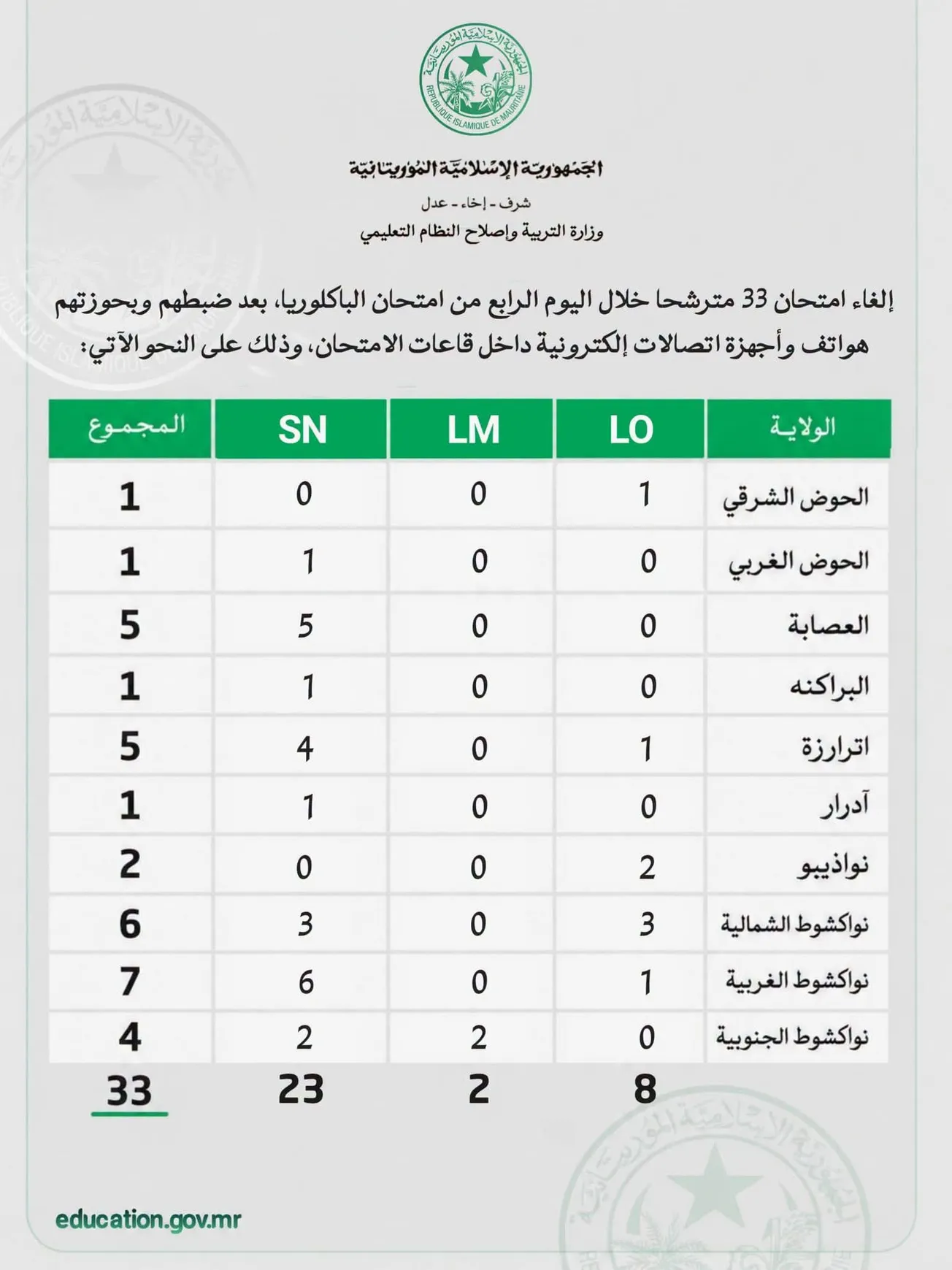 الجمهورية الإسلامية الموريتانية
REPUBLIQUE ISLAMIQUE DE MAURITANIE

الجمهورية الإسلامية الموريتانية
شرف - إخاء - عدل
وزارة التربية وإصلاح النظام التعليمي

إلغاء امتحان 33 مترشحا خلال اليوم الرابع من امتحان الباكلوريا، بعد ضبطهم وبحوزتهم هواتف وأجهزة اتصالات إلكترونية داخل قاعات الامتحان، وذلك على النحو الآتي:

| الولاية | LO | LM | SN | المجموع |
|---|---|---|---|---|
| الحوض الشرقي | 1 | 0 | 0 | 1 |
| الحوض الغربي | 0 | 0 | 1 | 1 |
| العصابة | 0 | 0 | 5 | 5 |
| البراكنه | 0 | 0 | 1 | 1 |
| اترارزة | 1 | 0 | 4 | 5 |
| آدرار | 0 | 0 | 1 | 1 |
| نواذيبو | 2 | 0 | 0 | 2 |
| نواكشوط الشمالية | 3 | 0 | 3 | 6 |
| نواكشوط الغربية | 1 | 0 | 6 | 7 |
| نواكشوط الجنوبية | 0 | 2 | 2 | 4 |
| | 8 | 2 | 23 | 33 |

education.gov.mr